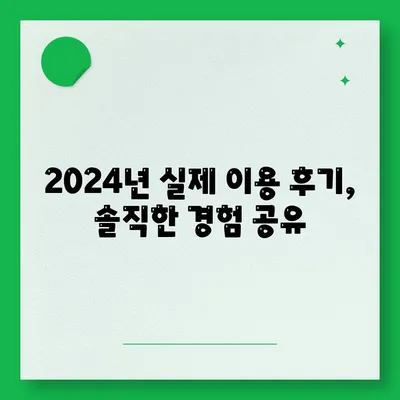 2024년 실제 이용 후기, 솔직한 경험 공유